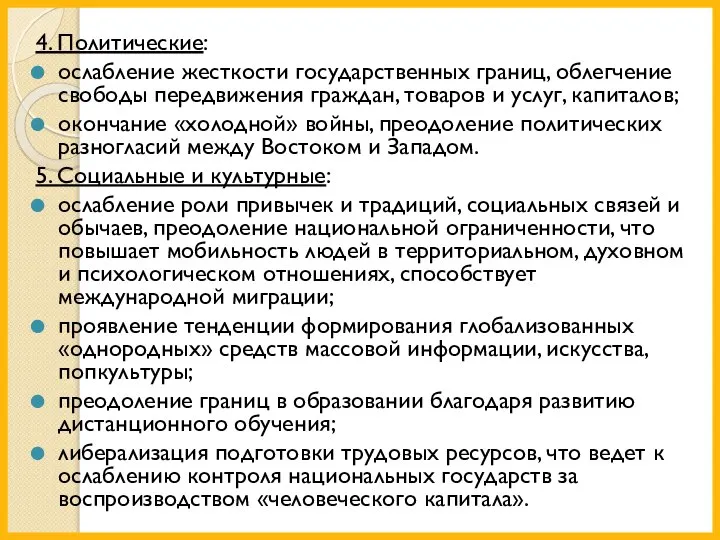 4. Политические:
ослабление жесткости государственных границ, облегчение свободы передвижения граждан, товаров и услуг, капиталов;
окончание «холодной» войны, преодоление политических разногласий между Востоком и Западом.
5. Социальные и культурные:
ослабление роли привычек и традиций, социальных связей и обычаев, преодоление национальной ограниченности, что повышает мобильность людей в территориальном, духовном и психологическом отношениях, способствует международной миграции;
проявление тенденции формирования глобализованных «однородных» средств массовой информации, искусства, попкультуры;
преодоление границ в образовании благодаря развитию дистанционного обучения;
либерализация подготовки трудовых ресурсов, что ведет к ослаблению контроля национальных государств за воспроизводством «человеческого капитала».